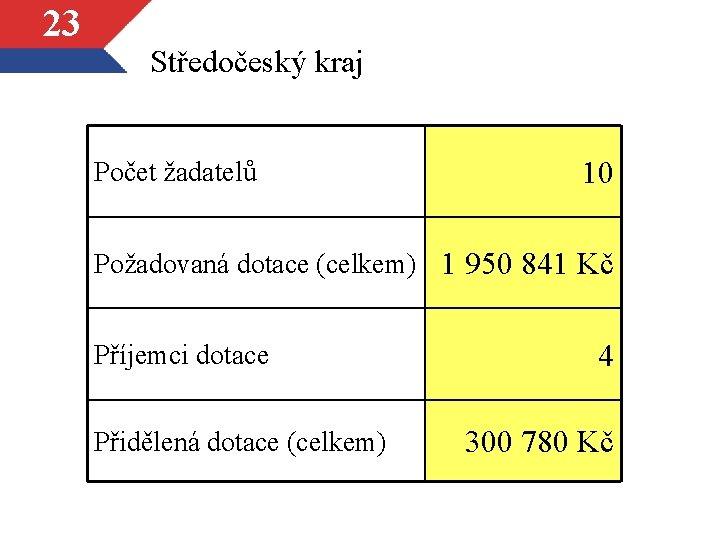 23

Středočeský kraj

| Počet žadatelů | 10 |
|---|---|
| Požadovaná dotace (celkem) | 1 950 841 Kč |
| Příjemci dotace | 4 |
| Přidělená dotace (celkem) | 300 780 Kč |